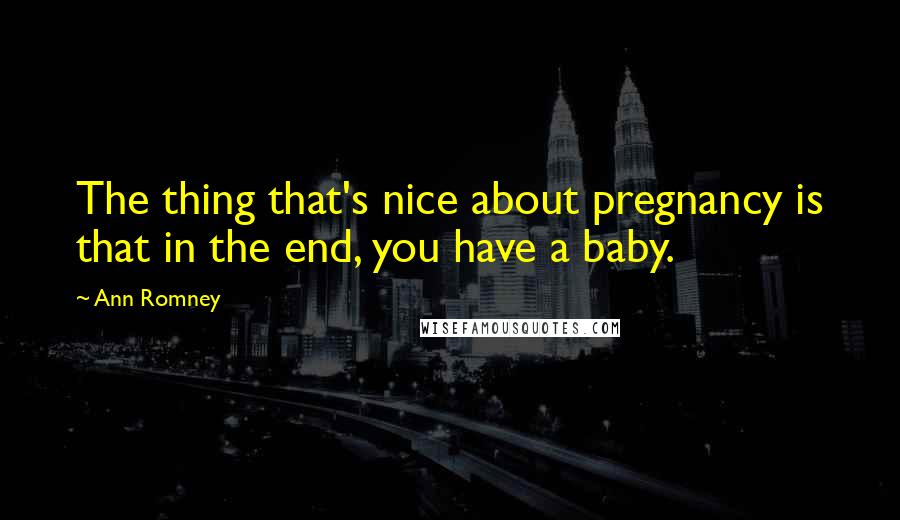 The thing that's nice about pregnancy is that in the end, you have a baby.

~ Ann Romney

WISEFAMOUSQUOTES.COM